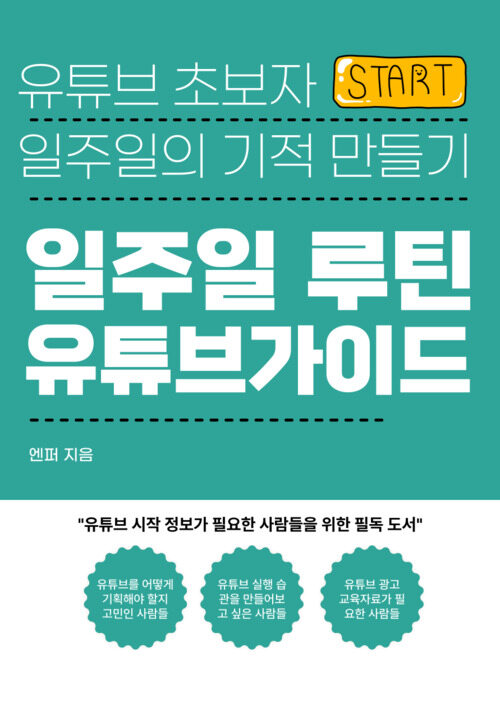 유튜브 초보자 START

일주일의 기적 만들기

일주일 루틴
유튜브가이드

엔퍼 지음

"유튜브 시작 정보가 필요한 사람들을 위한 필독 도서"

유튜브를 어떻게 기획해야 할지 고민인 사람들

유튜브 실행 습관을 만들어보고 싶은 사람들

유튜브 광고 교육자료가 필요한 사람들